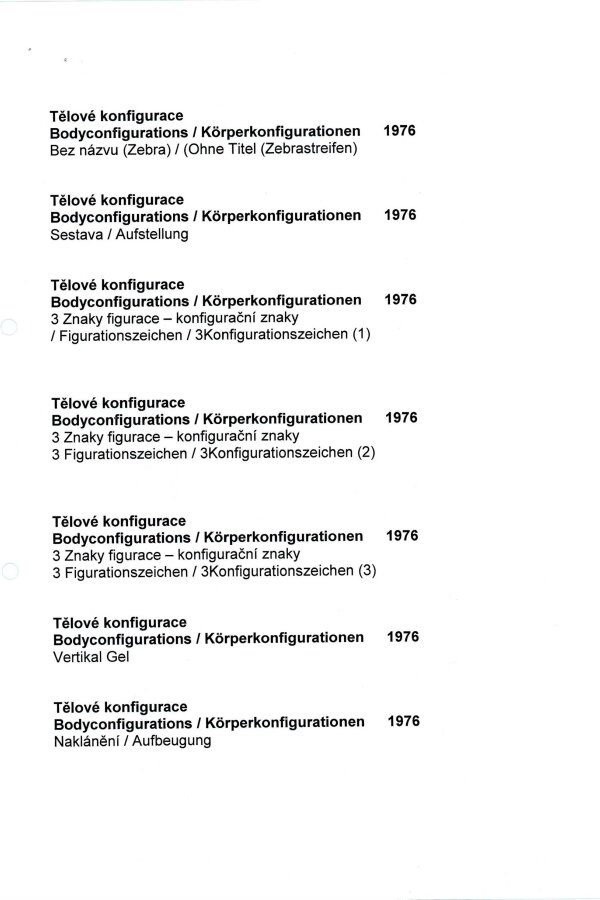 Tělové konfigurace
Bodyconfigurations / Körperkonfigurationen 1976
Bez názvu (Zebra) / (Ohne Titel (Zebrastreifen)

Tělové konfigurace
Bodyconfigurations / Körperkonfigurationen 1976
Sestava / Aufstellung

Tělové konfigurace
Bodyconfigurations / Körperkonfigurationen 1976
3 Znaky figurace – konfigurační znaky
/ Figurationszeichen / 3Konfigurationszeichen (1)

Tělové konfigurace
Bodyconfigurations / Körperkonfigurationen 1976
3 Znaky figurace – konfigurační znaky
3 Figurationszeichen / 3Konfigurationszeichen (2)

Tělové konfigurace
Bodyconfigurations / Körperkonfigurationen 1976
3 Znaky figurace – konfigurační znaky
3 Figurationszeichen / 3Konfigurationszeichen (3)

Tělové konfigurace
Bodyconfigurations / Körperkonfigurationen 1976
Vertikal Gel

Tělové konfigurace
Bodyconfigurations / Körperkonfigurationen 1976
Naklánění / Aufbeugung